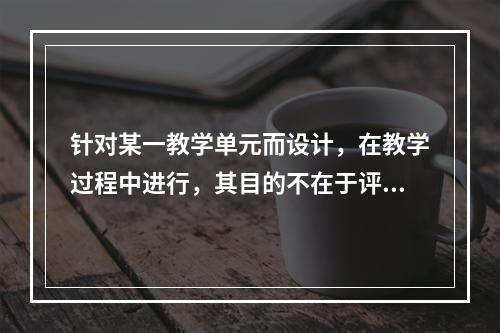 针对某一教学单元而设计，在教学过程中进行，其目的不在于评...